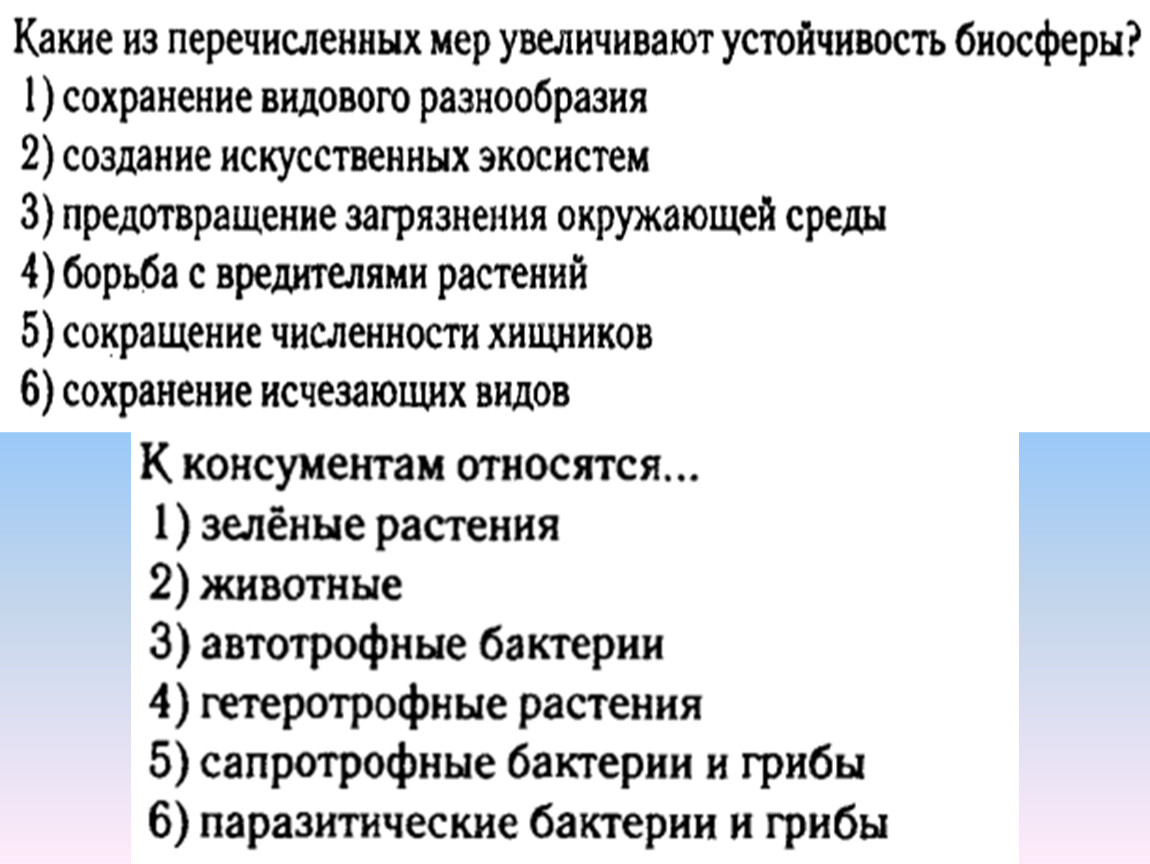 Какие из перечисленных мер увеличивают устойчивость биосферы?
1) сохранение видового разнообразия
2) создание искусственных экосистем
3) предотвращение загрязнения окружающей среды
4) борьба с вредителями растений
5) сокращение численности хищников
6) сохранение исчезающих видов

К консументам относятся...
1) зелёные растения
2) животные
3) автотрофные бактерии
4) гетеротрофные растения
5) сапротрофные бактерии и грибы
6) паразитические бактерии и грибы